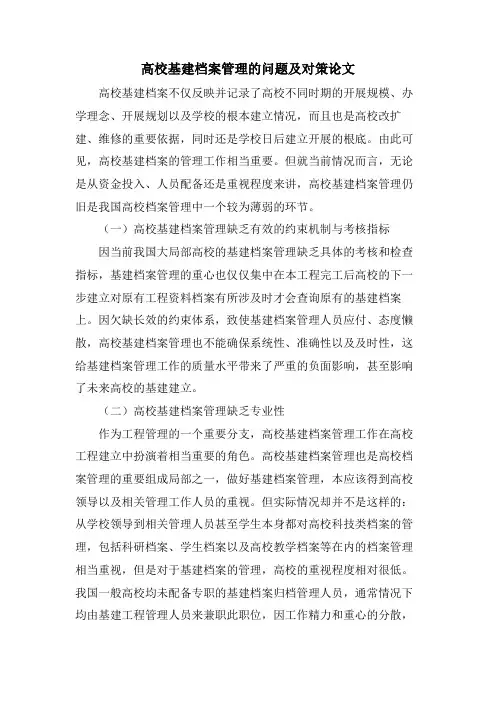 高校基建档案管理的问题及对策论文

高校基建档案不仅反映并记录了高校不同时期的开展规模、办学理念、开展规划以及学校的根本建立情况，而且也是高校改扩建、维修的重要依据，同时还是学校日后建立开展的根底。由此可见，高校基建档案的管理工作相当重要。但就当前情况而言，无论是从资金投入、人员配备还是重视程度来讲，高校基建档案管理仍旧是我国高校档案管理中一个较为薄弱的环节。

（一）高校基建档案管理缺乏有效的约束机制与考核指标

因当前我国大局部高校的基建档案管理缺乏具体的考核和检查指标，基建档案管理的重心也仅仅集中在本工程完工后高校的下一步建立对原有工程资料档案有所涉及时才会查询原有的基建档案上。因欠缺长效的约束体系，致使基建档案管理人员应付、态度懒散，高校基建档案管理也不能确保系统性、准确性以及及时性，这给基建档案管理工作的质量水平带来了严重的负面影响，甚至影响了未来高校的基建建立。

（二）高校基建档案管理缺乏专业性

作为工程管理的一个重要分支，高校基建档案管理工作在高校工程建立中扮演着相当重要的角色。高校基建档案管理也是高校档案管理的重要组成局部之一，做好基建档案管理，本应该得到高校领导以及相关管理工作人员的重视。但实际情况却并不是这样的：从学校领导到相关管理人员甚至学生本身都对高校科技类档案的管理，包括科研档案、学生档案以及高校教学档案等在内的档案管理相当重视，但是对于基建档案的管理，高校的重视程度相对很低。我国一般高校均未配备专职的基建档案归档管理人员，通常情况下均由基建工程管理人员来兼职此职位，因工作精力和重心的分散，